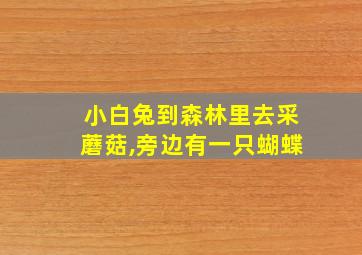 小白兔到森林里去采蘑菇,旁边有一只蝴蝶